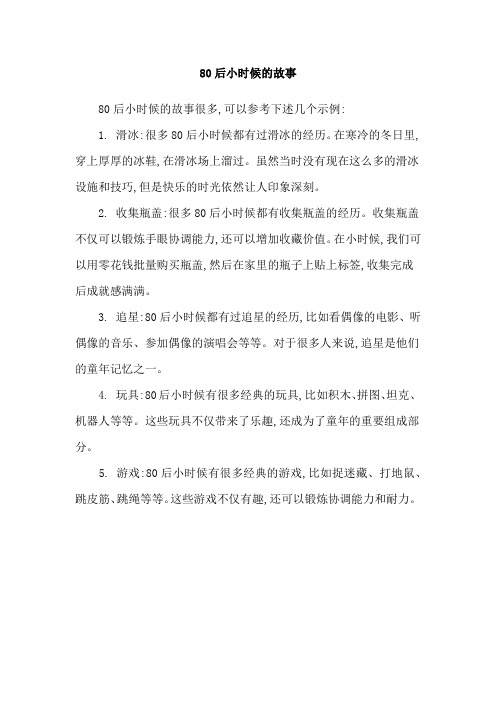 80 后小时候的故事

80 后小时候的故事很多,可以参考下述几个示例:

1. 滑冰:很多 80 后小时候都有过滑冰的经历。在寒冷的冬日里,穿上厚厚的冰鞋,在滑冰场上溜过。虽然当时没有现在这么多的滑冰设施和技巧,但是快乐的时光依然让人印象深刻。

2. 收集瓶盖:很多 80 后小时候都有收集瓶盖的经历。收集瓶盖不仅可以锻炼手眼协调能力,还可以增加收藏价值。在小时候,我们可以用零花钱批量购买瓶盖,然后在家里的瓶子上贴上标签,收集完成后成就感满满。

3. 追星:80 后小时候都有过追星的经历,比如看偶像的电影、听偶像的音乐、参加偶像的演唱会等等。对于很多人来说,追星是他们的童年记忆之一。

4. 玩具:80 后小时候有很多经典的玩具,比如积木、拼图、坦克、机器人等等。这些玩具不仅带来了乐趣,还成为了童年的重要组成部分。

5. 游戏:80 后小时候有很多经典的游戏,比如捉迷藏、打地鼠、跳皮筋、跳绳等等。这些游戏不仅有趣,还可以锻炼协调能力和耐力。